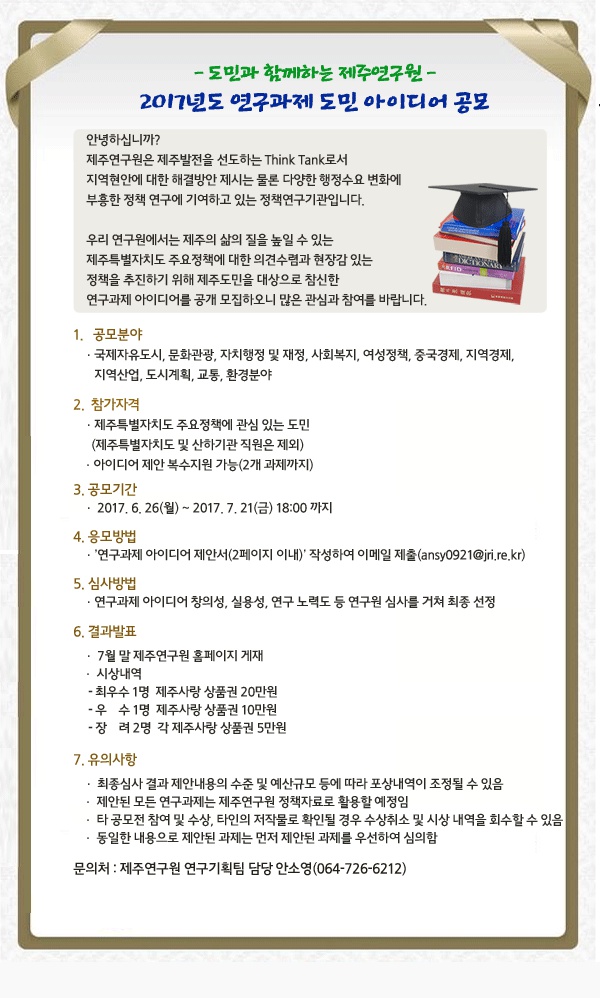 - 도민과 함께하는 제주연구원 -
2017년도 연구과제 도민 아이디어 공모

안녕하십니까?
제주연구원은 제주발전을 선도하는 Think Tank로서 지역현안에 대한 해결방안 제시는 물론 다양한 행정수요 변화에 부응한 정책 연구에 기여하고 있는 정책연구기관입니다.

우리 연구원에서는 제주의 삶의 질을 높일 수 있는 제주특별자치도 주요정책에 대한 의견수렴과 현장감 있는 정책을 추진하기 위해 제주도민을 대상으로 참신한 연구과제 아이디어를 공개 모집하오니 많은 관심과 참여를 바랍니다.

1. 공모분야
· 국제자유도시, 문화관광, 자치행정 및 재정, 사회복지, 여성정책, 중국경제, 지역경제, 지역산업, 도시계획, 교통, 환경분야

2. 참가자격
· 제주특별자치도 주요정책에 관심 있는 도민 (제주특별자치도 및 산하기관 직원은 제외)
· 아이디어 제안 복수지원 가능(2개 과제까지)

3. 공모기간
· 2017. 6. 26(월) ~ 2017. 7. 21(금) 18:00 까지

4. 응모방법
· '연구과제 아이디어 제안서(2페이지 이내)' 작성하여 이메일 제출(ansy0921@jri.re.kr)

5. 심사방법
· 연구과제 아이디어 창의성, 실용성, 연구 노력도 등 연구원 심사를 거쳐 최종 선정

6. 결과발표
· 7월 말 제주연구원 홈페이지 게재
· 시상내역
- 최우수 1명 제주사랑 상품권 20만원
- 우 수 1명 제주사랑 상품권 10만원
- 장 려 2명 각 제주사랑 상품권 5만원

7. 유의사항
· 최종심사 결과 제안내용의 수준 및 예산규모 등에 따라 포상내역이 조정될 수 있음
· 제안된 모든 연구과제는 제주연구원 정책자료로 활용할 예정임
· 타 공모전 참여 및 수상, 타인의 저작물로 확인될 경우 수상취소 및 시상 내역을 회수할 수 있음
· 동일한 내용으로 제안된 과제는 먼저 제안된 과제를 우선하여 심의함

문의처 : 제주연구원 연구기획팀 담당 안소영(064-726-6212)